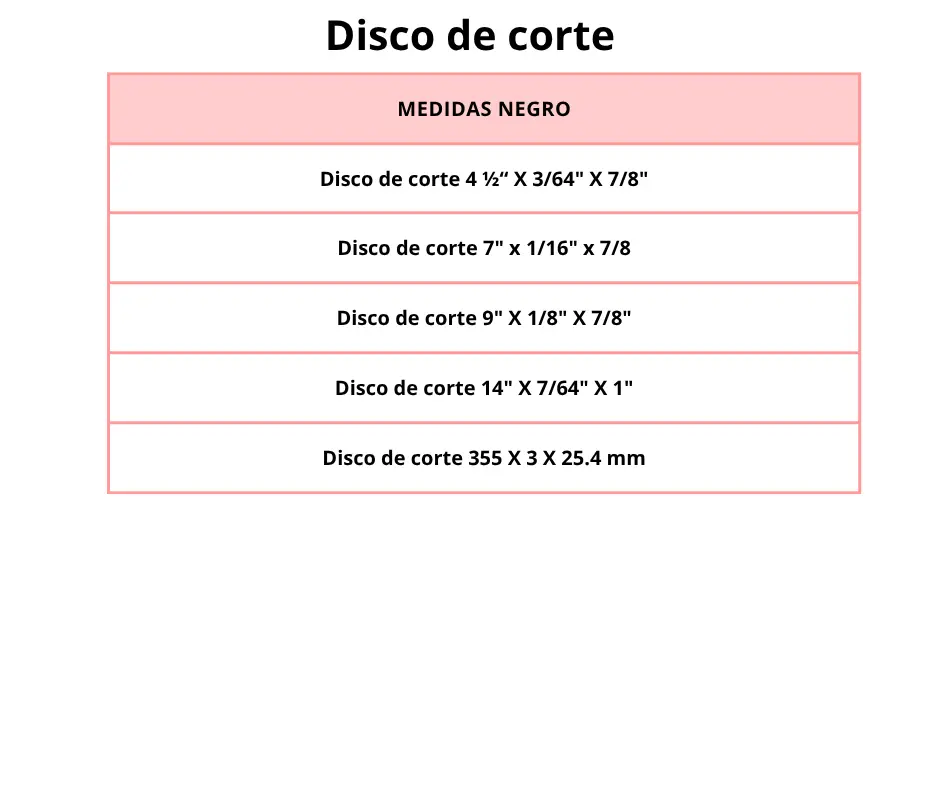 Disco de corte

| MEDIDAS NEGRO |
|---|
| Disco de corte 4 ½" X 3/64" X 7/8" |
| Disco de corte 7" x 1/16" x 7/8 |
| Disco de corte 9" X 1/8" X 7/8" |
| Disco de corte 14" X 7/64" X 1" |
| Disco de corte 355 X 3 X 25.4 mm |